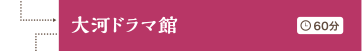 大河ドラマ館

60分